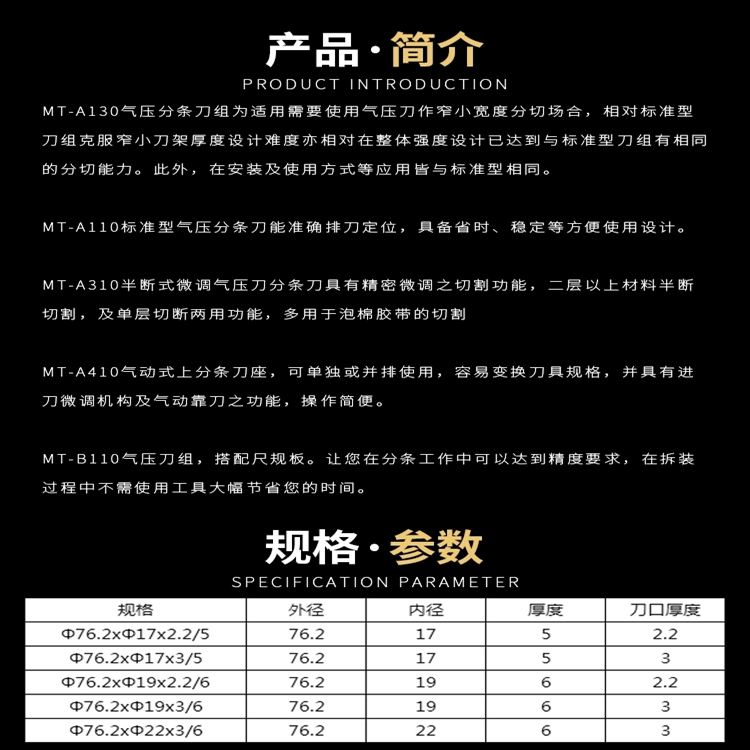 产品·简介
PRODUCT INTRODUCTION

MT-A130气压分条刀组为适用需要使用气压刀作窄小宽度分切场合，相对标准型刀组克服窄小刀架厚度设计难度亦相对在整体强度设计已达到与标准型刀组有相同的分切能力。此外，在安装及使用方式等应用皆与标准型相同。

MT-A110标准型气压分条刀能准确排刀定位，具备省时、稳定等方便使用设计。

MT-A310半断式微调气压刀分条刀具有精密微调之切割功能，二层以上材料半断切割，及单层切断两用功能，多用于泡棉胶带的切割

MT-A410气动式上分条刀座，可单独或并排使用，容易变换刀具规格，并具有进刀微调机构及气动靠刀之功能，操作简便。

MT-B110气压刀组，搭配尺规板。让您在分条工作中可以达到精度要求，在拆装过程中不需使用工具大幅节省您的时间。

规格·参数
SPECIFICATION PARAMETER

| 规格 | 外径 | 内径 | 厚度 | 刀口厚度 |
|---|---|---|---|---|
| Φ76.2xΦ17x2.2/5 | 76.2 | 17 | 5 | 2.2 |
| Φ76.2xΦ17x3/5 | 76.2 | 17 | 5 | 3 |
| Φ76.2xΦ19x2.2/6 | 76.2 | 19 | 6 | 2.2 |
| Φ76.2xΦ19x3/6 | 76.2 | 19 | 6 | 3 |
| Φ76.2xΦ22x3/6 | 76.2 | 22 | 6 | 3 |